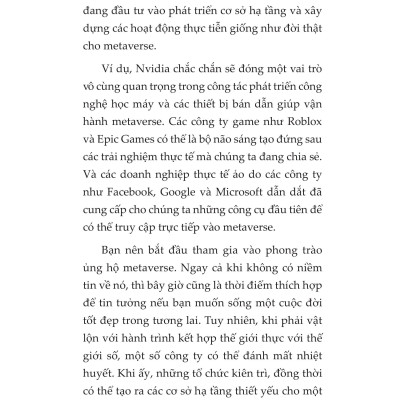 đang đầu tư vào phát triển cơ sở hạ tầng và xây dựng các hoạt động thực tiễn giống như đời thật cho metaverse.

Ví dụ, Nvidia chắc chắn sẽ đóng một vai trò vô cùng quan trọng trong công tác phát triển công nghệ học máy và các thiết bị bán dẫn giúp vận hành metaverse. Các công ty game như Roblox và Epic Games có thể là bộ não sáng tạo đứng sau các trải nghiệm thực tế mà chúng ta đang chia sẻ. Và các doanh nghiệp thực tế ảo do các công ty như Facebook, Google và Microsoft dẫn dắt đã cung cấp cho chúng ta những công cụ đầu tiên để có thể truy cập trực tiếp vào metaverse.

Bạn nên bắt đầu tham gia vào phong trào ủng hộ metaverse. Ngay cả khi không có niềm tin về nó, thì bây giờ cũng là thời điểm thích hợp để tin tưởng nếu bạn muốn sống một cuộc đời tốt đẹp trong tương lai. Tuy nhiên, khi phải vật lộn với hành trình kết hợp thế giới thực với thế giới số, một số công ty có thể đánh mất nhiệt huyết. Khi ấy, những tổ chức kiên trì, đồng thời có thể tạo ra các cơ sở hạ tầng thiết yếu cho một